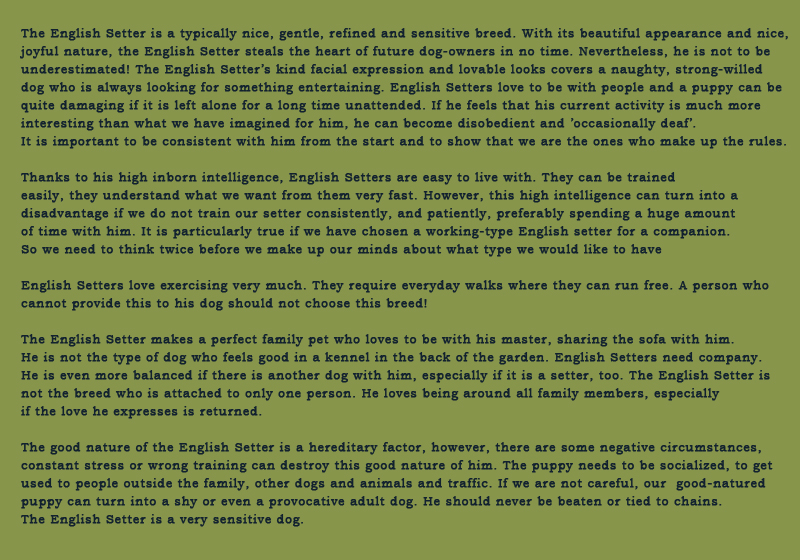 The English Setter is a typically nice, gentle, refined and sensitive breed. With its beautiful appearance and nice, joyful nature, the English Setter steals the heart of future dog-owners in no time. Nevertheless, he is not to be underestimated! The English Setter's kind facial expression and lovable looks covers a naughty, strong-willed dog who is always looking for something entertaining. English Setters love to be with people and a puppy can be quite damaging if it is left alone for a long time unattended. If he feels that his current activity is much more interesting than what we have imagined for him, he can become disobedient and 'occasionally deaf'.
It is important to be consistent with him from the start and to show that we are the ones who make up the rules.

Thanks to his high inborn intelligence, English Setters are easy to live with. They can be trained easily, they understand what we want from them very fast. However, this high intelligence can turn into a disadvantage if we do not train our setter consistently, and patiently, preferably spending a huge amount of time with him. It is particularly true if we have chosen a working-type English setter for a companion. So we need to think twice before we make up our minds about what type we would like to have

English Setters love exercising very much. They require everyday walks where they can run free. A person who cannot provide this to his dog should not choose this breed!

The English Setter makes a perfect family pet who loves to be with his master, sharing the sofa with him. He is not the type of dog who feels good in a kennel in the back of the garden. English Setters need company. He is even more balanced if there is another dog with him, especially if it is a setter, too. The English Setter is not the breed who is attached to only one person. He loves being around all family members, especially if the love he expresses is returned.

The good nature of the English Setter is a hereditary factor, however, there are some negative circumstances, constant stress or wrong training can destroy this good nature of him. The puppy needs to be socialized, to get used to people outside the family, other dogs and animals and traffic. If we are not careful, our good-natured puppy can turn into a shy or even a provocative adult dog. He should never be beaten or tied to chains.
The English Setter is a very sensitive dog.